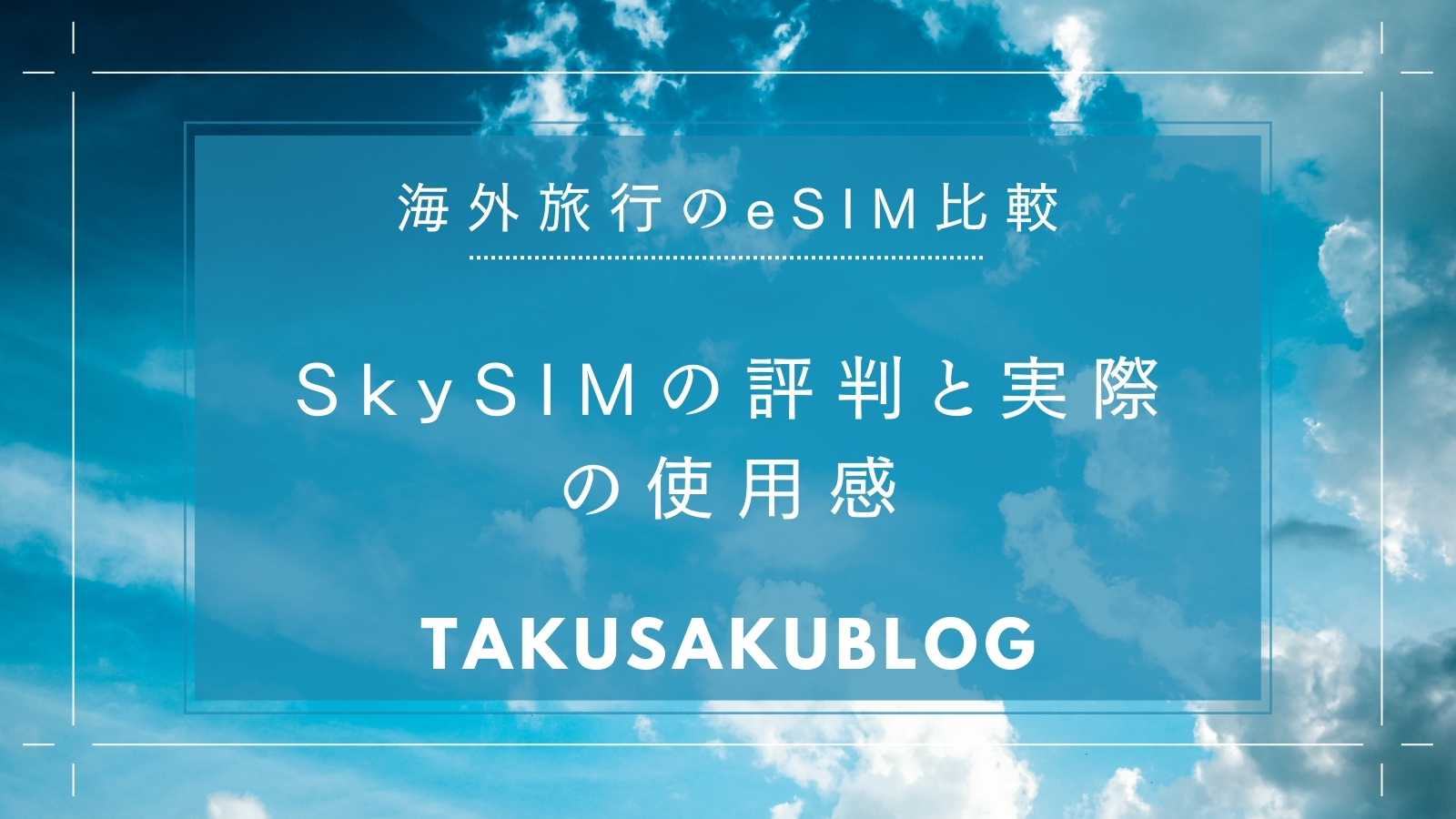 海外旅行のeSIM比較

SkySIMの評判と実際の使用感

TAKUSAKUBLOG